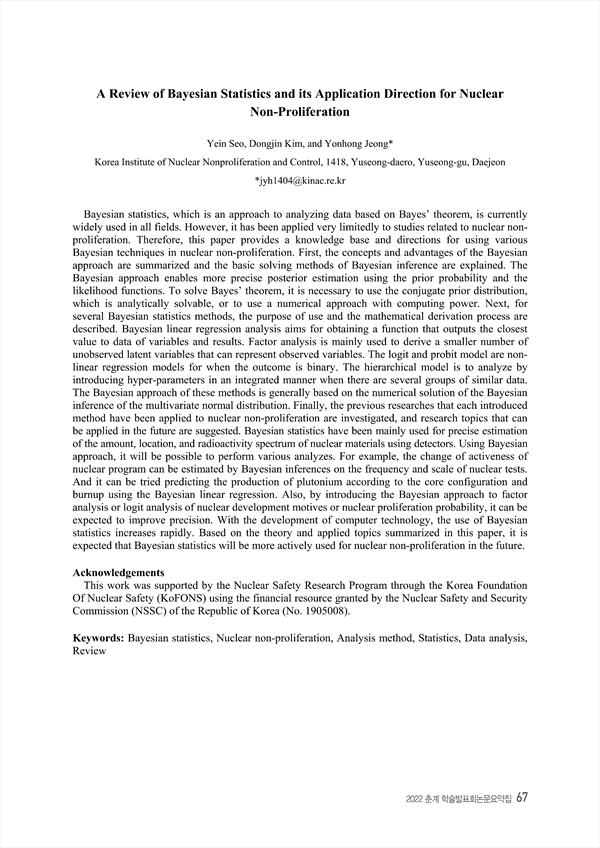 A Review of Bayesian Statistics and its Application Direction for Nuclear Non-Proliferation

Yein Seo, Dongjin Kim, and Yonhong Jeong*

Korea Institute of Nuclear Nonproliferation and Control, 1418, Yuseong-daero, Yuseong-gu, Daejeon

*jyh1404@kinac.re.kr

Bayesian statistics, which is an approach to analyzing data based on Bayes' theorem, is currently widely used in all fields. However, it has been applied very limitedly to studies related to nuclear non-proliferation. Therefore, this paper provides a knowledge base and directions for using various Bayesian techniques in nuclear non-proliferation. First, the concepts and advantages of the Bayesian approach are summarized and the basic solving methods of Bayesian inference are explained. The Bayesian approach enables more precise posterior estimation using the prior probability and the likelihood functions. To solve Bayes' theorem, it is necessary to use the conjugate prior distribution, which is analytically solvable, or to use a numerical approach with computing power. Next, for several Bayesian statistics methods, the purpose of use and the mathematical derivation process are described. Bayesian linear regression analysis aims for obtaining a function that outputs the closest value to data of variables and results. Factor analysis is mainly used to derive a smaller number of unobserved latent variables that can represent observed variables. The logit and probit model are non-linear regression models for when the outcome is binary. The hierarchical model is to analyze by introducing hyper-parameters in an integrated manner when there are several groups of similar data. The Bayesian approach of these methods is generally based on the numerical solution of the Bayesian inference of the multivariate normal distribution. Finally, the previous researches that each introduced method have been applied to nuclear non-proliferation are investigated, and research topics that can be applied in the future are suggested. Bayesian statistics have been mainly used for precise estimation of the amount, location, and radioactivity spectrum of nuclear materials using detectors. Using Bayesian approach, it will be possible to perform various analyzes. For example, the change of activeness of nuclear program can be estimated by Bayesian inferences on the frequency and scale of nuclear tests. And it can be tried predicting the production of plutonium according to the core configuration and burnup using the Bayesian linear regression. Also, by introducing the Bayesian approach to factor analysis or logit analysis of nuclear development motives or nuclear proliferation probability, it can be expected to improve precision. With the development of computer technology, the use of Bayesian statistics increases rapidly. Based on the theory and applied topics summarized in this paper, it is expected that Bayesian statistics will be more actively used for nuclear non-proliferation in the future.

Acknowledgements
This work was supported by the Nuclear Safety Research Program through the Korea Foundation Of Nuclear Safety (KoFONS) using the financial resource granted by the Nuclear Safety and Security Commission (NSSC) of the Republic of Korea (No. 1905008).

Keywords: Bayesian statistics, Nuclear non-proliferation, Analysis method, Statistics, Data analysis, Review

2022 춘계 학술발표회논문요약집 67